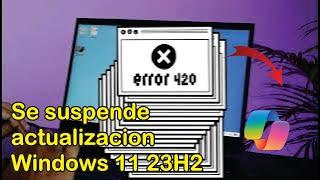 error 420

Se suspende actualizacion Windows 11 23H2